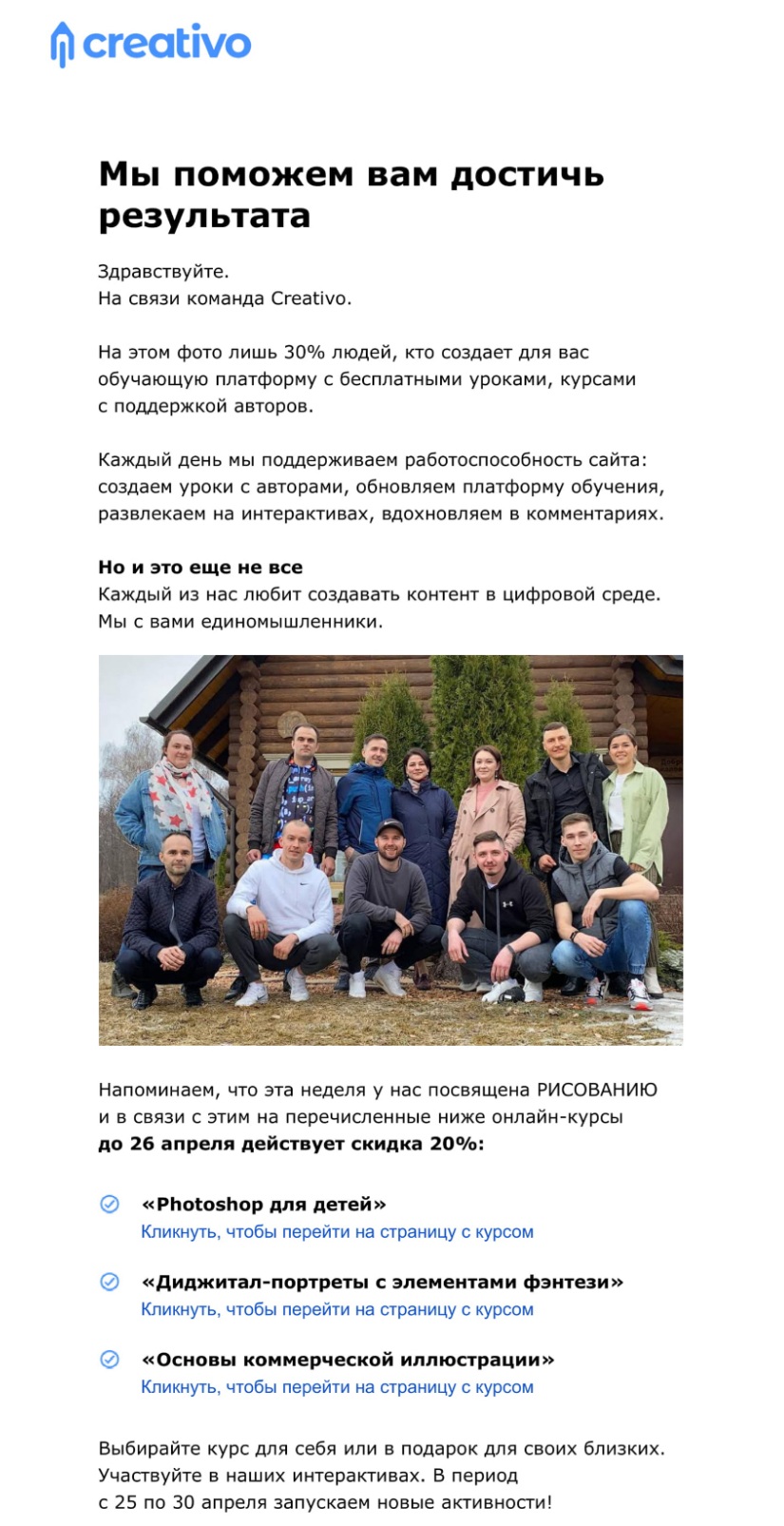 creativo

Мы поможем вам достичь результата

Здравствуйте.
На связи команда Creativo.

На этом фото лишь 30% людей, кто создает для вас обучающую платформу с бесплатными уроками, курсами с поддержкой авторов.

Каждый день мы поддерживаем работоспособность сайта: создаем уроки с авторами, обновляем платформу обучения, развлекаем на интерактивах, вдохновляем в комментариях.

Но и это еще не все
Каждый из нас любит создавать контент в цифровой среде. Мы с вами единомышленники.

Напоминаем, что эта неделя у нас посвящена РИСОВАНИЮ и в связи с этим на перечисленные ниже онлайн-курсы до 26 апреля действует скидка 20%:

«Photoshop для детей»
Кликнуть, чтобы перейти на страницу с курсом

«Диджитал-портреты с элементами фэнтези»
Кликнуть, чтобы перейти на страницу с курсом

«Основы коммерческой иллюстрации»
Кликнуть, чтобы перейти на страницу с курсом

Выбирайте курс для себя или в подарок для своих близких. Участвуйте в наших интерактивах. В период с 25 по 30 апреля запускаем новые активности!